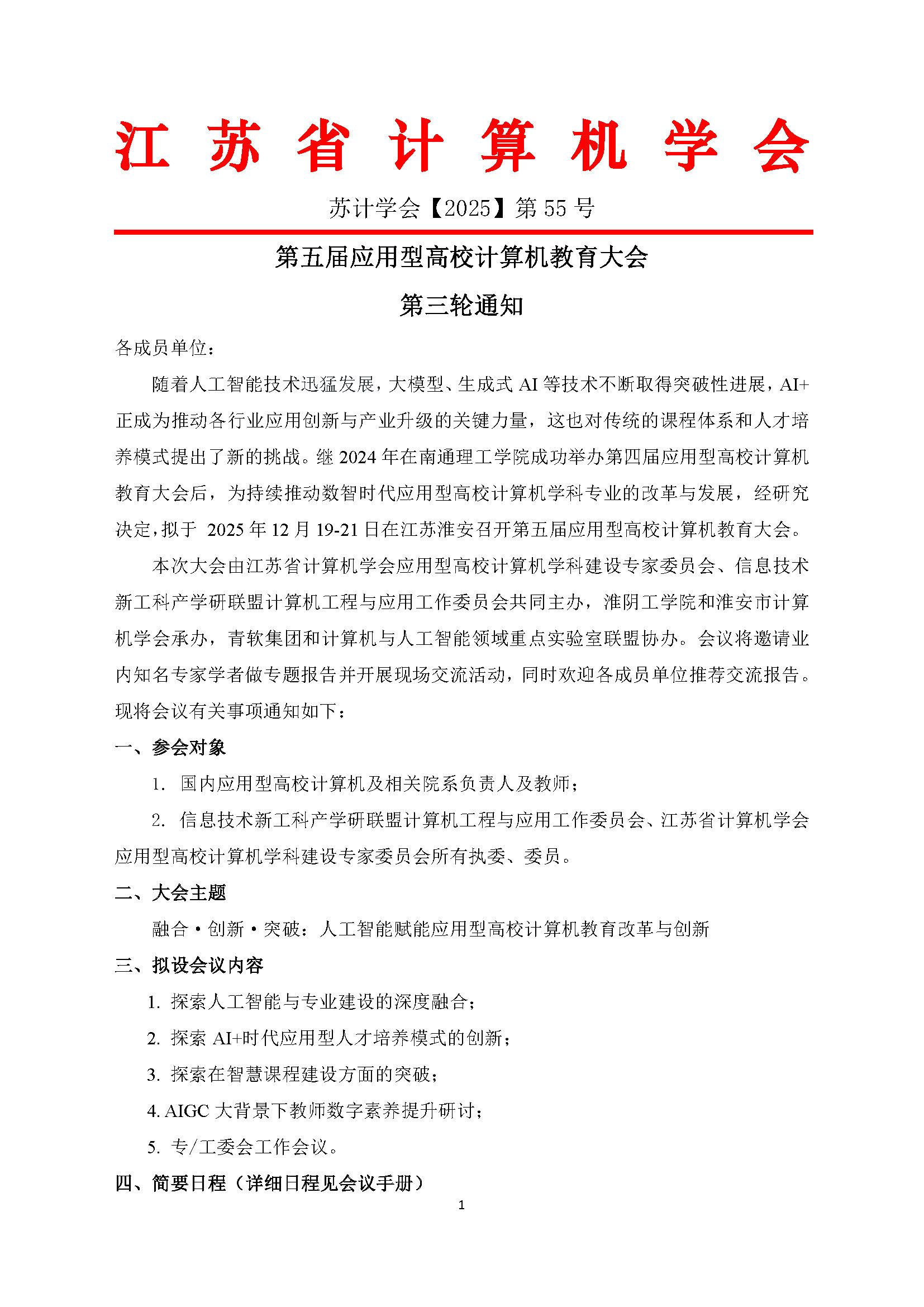 江 苏 省 计 算 机 学 会

苏计学会【2025】第 55 号

第五届应用型高校计算机教育大会

第三轮通知

各成员单位：

随着人工智能技术迅猛发展，大模型、生成式 AI 等技术不断取得突破性进展，AI+正成为推动各行业应用创新与产业升级的关键力量，这也对传统的课程体系和人才培养模式提出了新的挑战。继 2024 年在南通理工学院成功举办第四届应用型高校计算机教育大会后，为持续推动数智时代应用型高校计算机学科专业的改革与发展，经研究决定，拟于 2025 年 12 月 19-21 日在江苏淮安召开第五届应用型高校计算机教育大会。

本次大会由江苏省计算机学会应用型高校计算机学科建设专家委员会、信息技术新工科产学研联盟计算机工程与应用工作委员会共同主办，淮阴工学院和淮安市计算机学会承办，青软集团和计算机与人工智能领域重点实验室联盟协办。会议将邀请业内知名专家学者做专题报告并开展现场交流活动，同时欢迎各成员单位推荐交流报告。现将会议有关事项通知如下：

一、参会对象

1. 国内应用型高校计算机及相关院系负责人及教师；

2. 信息技术新工科产学研联盟计算机工程与应用工作委员会、江苏省计算机学会应用型高校计算机学科建设专家委员会所有执委、委员。

二、大会主题

融合·创新·突破：人工智能赋能应用型高校计算机教育改革与创新

三、拟设会议内容

1. 探索人工智能与专业建设的深度融合；

2. 探索 AI+时代应用型人才培养模式的创新；

3. 探索在智慧课程建设方面的突破；

4. AIGC 大背景下教师数字素养提升研讨；

5. 专/工委会工作会议。

四、简要日程（详细日程见会议手册）

1